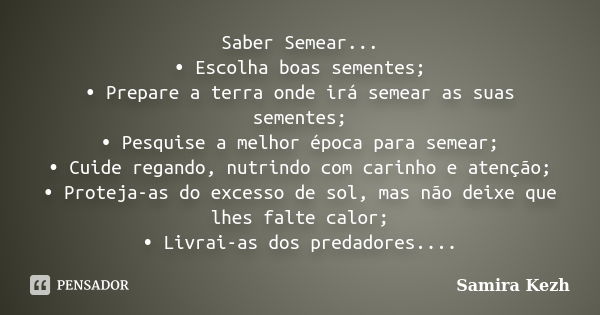 Saber Semear...
• Escolha boas sementes;
• Prepare a terra onde irá semear as suas sementes;
• Pesquise a melhor época para semear;
• Cuide regando, nutrindo com carinho e atenção;
• Proteja-as do excesso de sol, mas não deixe que lhes falte calor;
• Livrai-as dos predadores....

PENSADOR

Samira Kezh